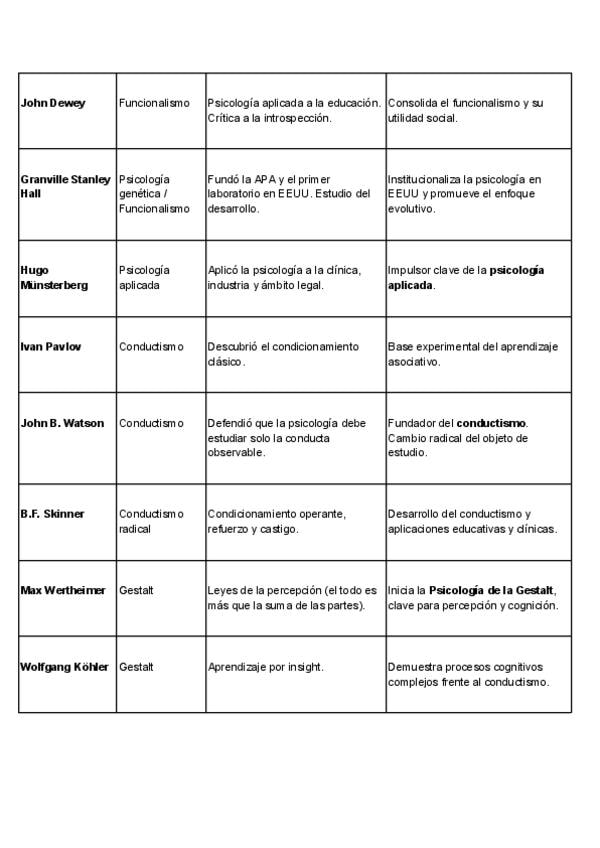 | John Dewey | Funcionalismo | Psicología aplicada a la educación. Crítica a la introspección. | Consolida el funcionalismo y su utilidad social. |
|---|---|---|---|
| Granville Stanley Hall | Psicología genética / Funcionalismo | Fundó la APA y el primer laboratorio en EEUU. Estudio del desarrollo. | Institucionaliza la psicología en EEUU y promueve el enfoque evolutivo. |
| Hugo Münsterberg | Psicología aplicada | Aplicó la psicología a la clínica, industria y ámbito legal. | Impulsor clave de la psicología aplicada. |
| Ivan Pavlov | Conductismo | Descubrió el condicionamiento clásico. | Base experimental del aprendizaje asociativo. |
| John B. Watson | Conductismo | Defendió que la psicología debe estudiar solo la conducta observable. | Fundador del conductismo. Cambio radical del objeto de estudio. |
| B.F. Skinner | Conductismo radical | Condicionamiento operante, refuerzo y castigo. | Desarrollo del conductismo y aplicaciones educativas y clínicas. |
| Max Wertheimer | Gestalt | Leyes de la percepción (el todo es más que la suma de las partes). | Inicia la Psicología de la Gestalt, clave para percepción y cognición. |
| Wolfgang Köhler | Gestalt | Aprendizaje por insight. | Demuestra procesos cognitivos complejos frente al conductismo. |